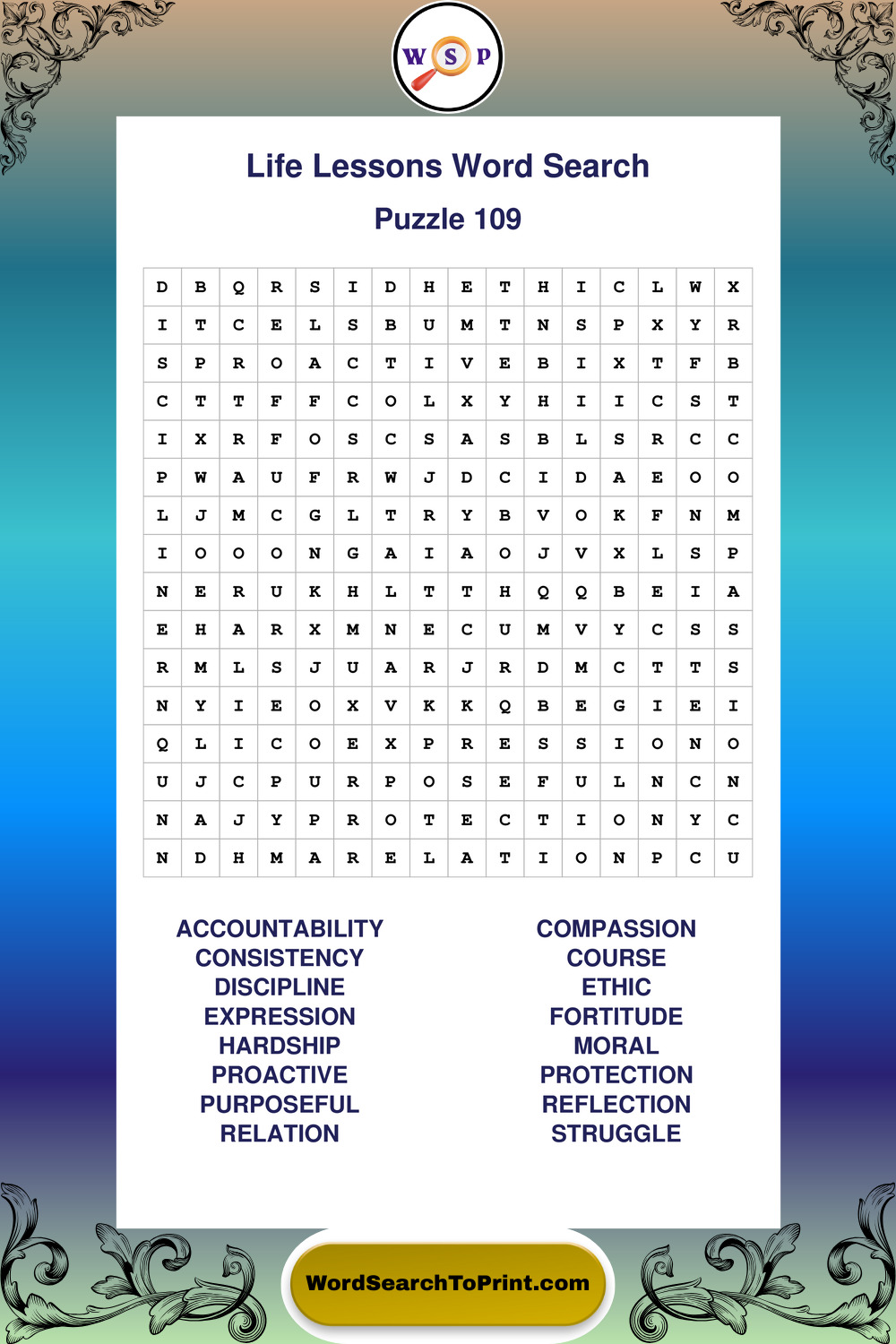 W S P

Life Lessons Word Search

Puzzle 109

| D | B | Q | R | S | I | D | H | E | T | H | I | C | L | W | X |
|---|---|---|---|---|---|---|---|---|---|---|---|---|---|---|---|
| I | T | C | E | L | S | B | U | M | T | N | S | P | X | Y | R |
| S | P | R | O | A | C | T | I | V | E | B | I | X | T | F | B |
| C | T | T | F | F | C | O | L | X | Y | H | I | I | C | S | T |
| I | X | R | F | O | S | C | S | A | S | B | L | S | R | C | C |
| P | W | A | U | F | R | W | J | D | C | I | D | A | E | O | O |
| L | J | M | C | G | L | T | R | Y | B | V | O | K | F | N | M |
| I | O | O | O | N | G | A | I | A | O | J | V | X | L | S | P |
| N | E | R | U | K | H | L | T | T | H | Q | Q | B | E | I | A |
| E | H | A | R | X | M | N | E | C | U | M | V | Y | C | S | S |
| R | M | L | S | J | U | A | R | J | R | D | M | C | T | T | S |
| N | Y | I | E | O | X | V | K | K | Q | B | E | G | I | E | I |
| Q | L | I | C | O | E | X | P | R | E | S | S | I | O | N | O |
| U | J | C | P | U | R | P | O | S | E | F | U | L | N | C | N |
| N | A | J | Y | P | R | O | T | E | C | T | I | O | N | Y | C |
| N | D | H | M | A | R | E | L | A | T | I | O | N | P | C | U |

ACCOUNTABILITY
CONSISTENCY
DISCIPLINE
EXPRESSION
HARDSHIP
PROACTIVE
PURPOSEFUL
RELATION

COMPASSION
COURSE
ETHIC
FORTITUDE
MORAL
PROTECTION
REFLECTION
STRUGGLE

WordSearchToPrint.com